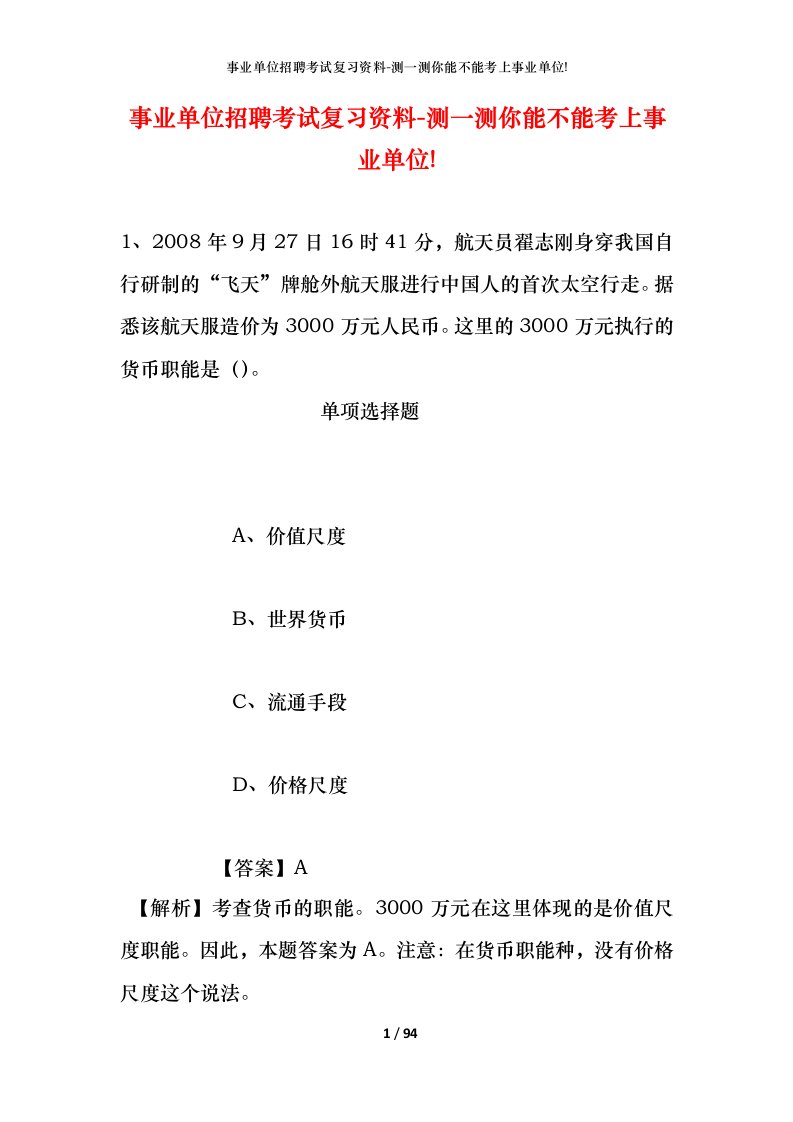 事业单位招聘考试复习资料-测一测你能不能考上事业单位!

事业单位招聘考试复习资料-测一测你能不能考上事业单位!

1、2008 年 9 月 27 日 16 时 41 分，航天员翟志刚身穿我国自行研制的“飞天”牌舱外航天服进行中国人的首次太空行走。据悉该航天服造价为 3000 万元人民币。这里的 3000 万元执行的货币职能是（）。

单项选择题

A、价值尺度

B、世界货币

C、流通手段

D、价格尺度

【答案】A

【解析】考查货币的职能。3000 万元在这里体现的是价值尺度职能。因此，本题答案为 A。注意：在货币职能种，没有价格尺度这个说法。

1 / 94